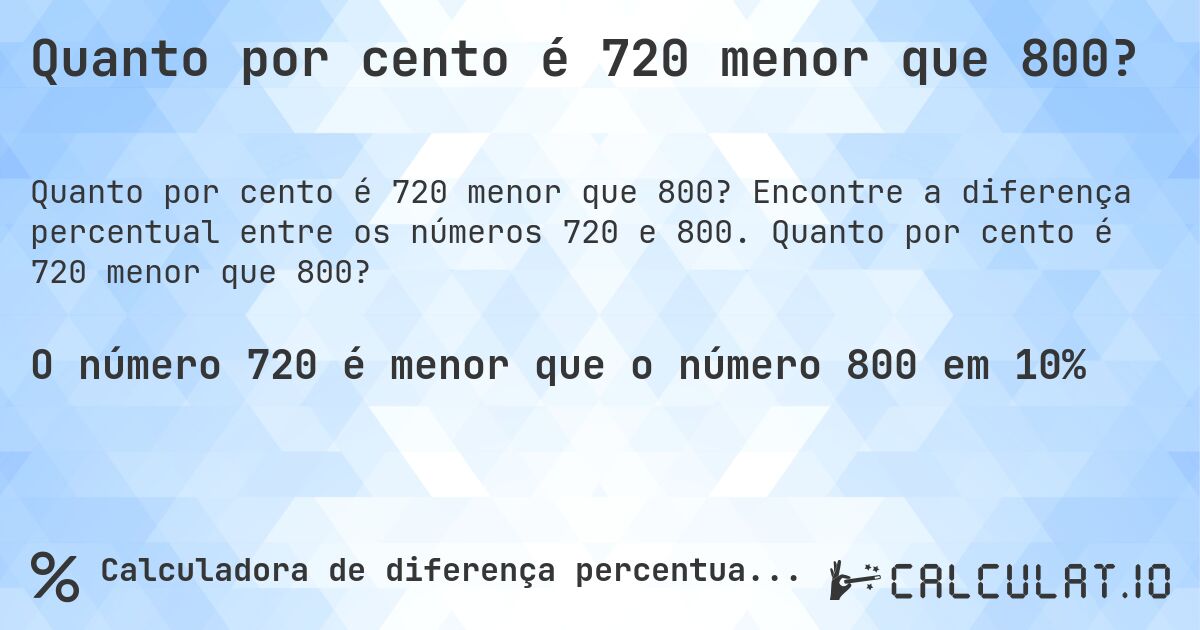 Quanto por cento é 720 menor que 800?

Quanto por cento é 720 menor que 800? Encontre a diferença percentual entre os números 720 e 800. Quanto por cento é 720 menor que 800?

O número 720 é menor que o número 800 em 10%

% Calculadora de diferença percentua...

CALCULAT.IO